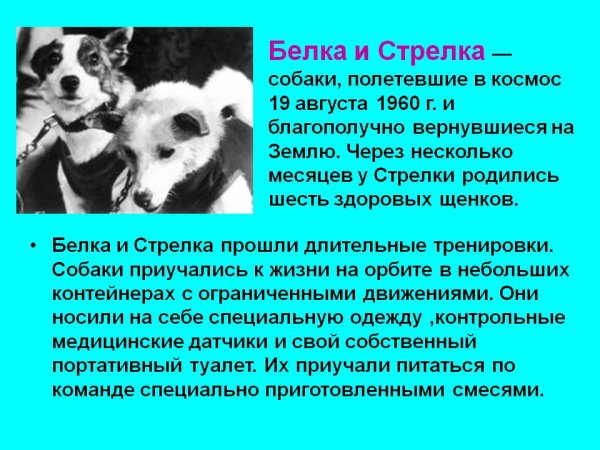 Белка и Стрелка — собаки, полетевшие в космос 19 августа 1960 г. и благополучно вернувшиеся на Землю. Через несколько месяцев у Стрелки родились шесть здоровых щенков.

• Белка и Стрелка прошли длительные тренировки. Собаки приучались к жизни на орбите в небольших контейнерах с ограниченными движениями. Они носили на себе специальную одежду ,контрольные медицинские датчики и свой собственный портативный туалет. Их приучали питаться по команде специально приготовленными смесями.